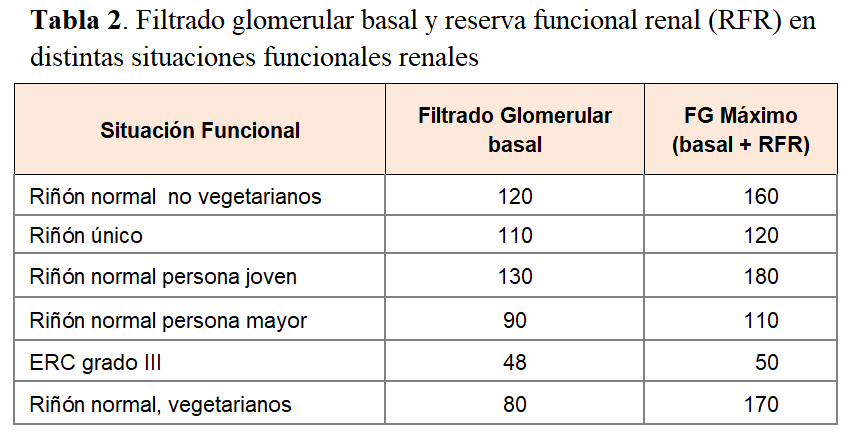 Tabla 2. Filtrado glomerular basal y reserva funcional renal (RFR) en distintas situaciones funcionales renales

| Situación Funcional | Filtrado Glomerular basal | FG Máximo (basal + RFR) |
|---|---|---|
| Riñón normal no vegetarianos | 120 | 160 |
| Riñón único | 110 | 120 |
| Riñón normal persona joven | 130 | 180 |
| Riñón normal persona mayor | 90 | 110 |
| ERC grado III | 48 | 50 |
| Riñón normal, vegetarianos | 80 | 170 |